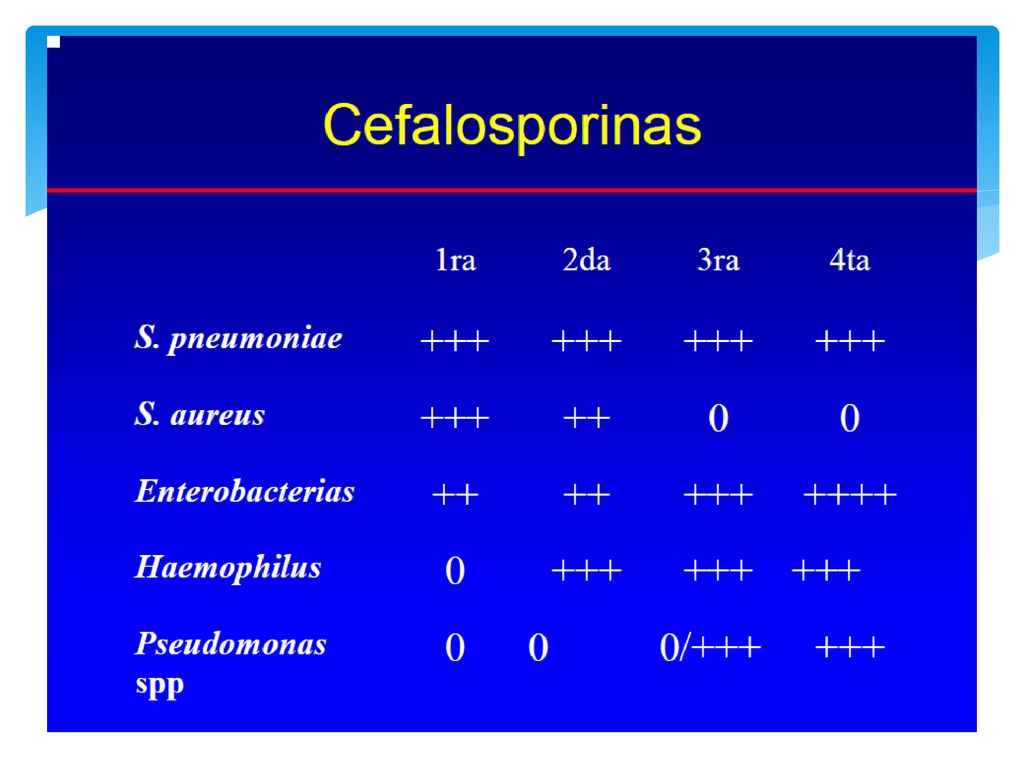 Cefalosporinas

| | 1ra | 2da | 3ra | 4ta |
|---|---|---|---|---|
| S. pneumoniae | +++ | +++ | +++ | +++ |
| S. aureus | +++ | ++ | 0 | 0 |
| Enterobacterias | ++ | ++ | +++ | ++++ |
| Haemophilus | 0 | +++ | +++ | +++ |
| Pseudomonas spp | 0 | 0 | 0/+++ | +++ |